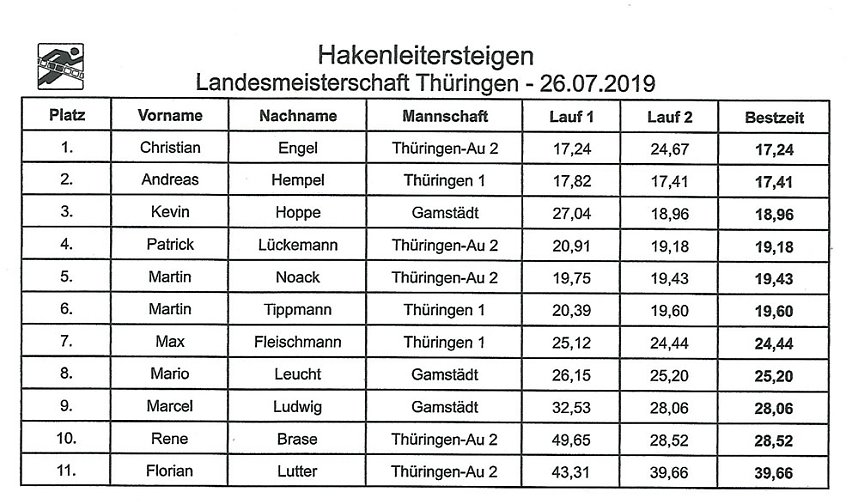 Hakenleitersteigen
Landesmeisterschaft Thüringen - 26.07.2019

| Platz | Vorname | Nachname | Mannschaft | Lauf 1 | Lauf 2 | Bestzeit |
|---|---|---|---|---|---|---|
| 1. | Christian | Engel | Thüringen-Au 2 | 17,24 | 24,67 | 17,24 |
| 2. | Andreas | Hempel | Thüringen 1 | 17,82 | 17,41 | 17,41 |
| 3. | Kevin | Hoppe | Gamstädt | 27,04 | 18,96 | 18,96 |
| 4. | Patrick | Lückemann | Thüringen-Au 2 | 20,91 | 19,18 | 19,18 |
| 5. | Martin | Noack | Thüringen-Au 2 | 19,75 | 19,43 | 19,43 |
| 6. | Martin | Tippmann | Thüringen 1 | 20,39 | 19,60 | 19,60 |
| 7. | Max | Fleischmann | Thüringen 1 | 25,12 | 24,44 | 24,44 |
| 8. | Mario | Leucht | Gamstädt | 26,15 | 25,20 | 25,20 |
| 9. | Marcel | Ludwig | Gamstädt | 32,53 | 28,06 | 28,06 |
| 10. | Rene | Brase | Thüringen-Au 2 | 49,65 | 28,52 | 28,52 |
| 11. | Florian | Lutter | Thüringen-Au 2 | 43,31 | 39,66 | 39,66 |